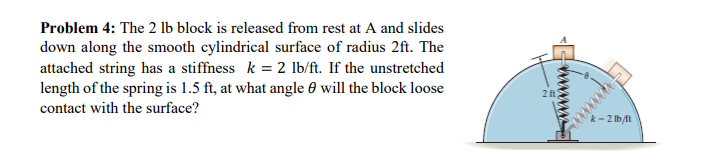 **Problem 4:** The 2 lb block is released from rest at A and slides down along the smooth cylindrical surface of radius 2ft. The attached string has a stiffness $k = 2$ lb/ft. If the unstretched length of the spring is 1.5 ft, at what angle $\theta$ will the block loose contact with the surface?

A

$\theta$

2 ft

$k = 2$ lb/ft